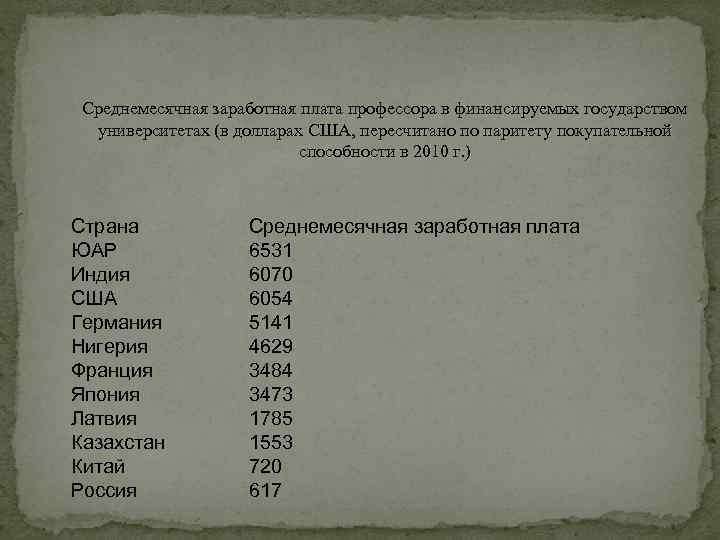 Среднемесячная заработная плата профессора в финансируемых государством университетах (в долларах США, пересчитано по паритету покупательной способности в 2010 г.)

| Страна | Среднемесячная заработная плата |
|---|---|
| ЮАР | 6531 |
| Индия | 6070 |
| США | 6054 |
| Германия | 5141 |
| Нигерия | 4629 |
| Франция | 3484 |
| Япония | 3473 |
| Латвия | 1785 |
| Казахстан | 1553 |
| Китай | 720 |
| Россия | 617 |